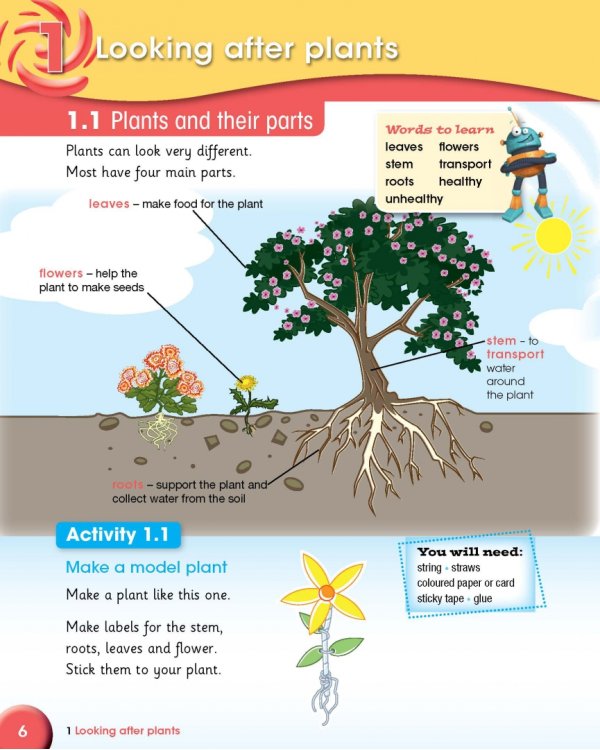 1 Looking after plants

1.1 Plants and their parts

Plants can look very different.
Most have four main parts.

Words to learn
leaves flowers
stem transport
roots healthy
unhealthy

leaves – make food for the plant

flowers – help the plant to make seeds

stem – to transport water around the plant

roots – support the plant and collect water from the soil

Activity 1.1

Make a model plant

Make a plant like this one.

Make labels for the stem, roots, leaves and flower. Stick them to your plant.

You will need:
string • straws
coloured paper or card
sticky tape • glue

6 1 Looking after plants